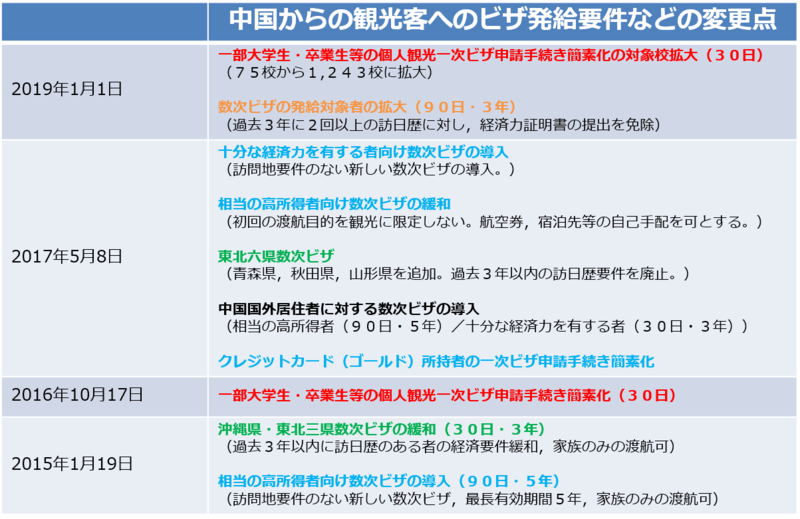 | | 中国からの観光客へのビザ発給要件などの変更点 |
|---|---|
| 2019年1月1日 | 一部大学生・卒業生等の個人観光一次ビザ申請手続き簡素化の対象校拡大（３０日）<br>（７５校から１，２４３校に拡大）<br><br>数次ビザの発給対象者の拡大（９０日・３年）<br>（過去３年に２回以上の訪日歴に対し，経済力証明書の提出を免除） |
| 2017年5月8日 | 十分な経済力を有する者向け数次ビザの導入<br>（訪問地要件のない新しい数次ビザの導入。）<br><br>相当の高所得者向け数次ビザの緩和<br>（初回の渡航目的を観光に限定しない。航空券，宿泊先等の自己手配を可とする。）<br><br>東北六県数次ビザ<br>（青森県，秋田県，山形県を追加。過去３年以内の訪日歴要件を廃止。）<br><br>中国国外居住者に対する数次ビザの導入<br>（相当の高所得者（９０日・５年）／十分な経済力を有する者（３０日・３年））<br><br>クレジットカード（ゴールド）所持者の一次ビザ申請手続き簡素化 |
| 2016年10月17日 | 一部大学生・卒業生等の個人観光一次ビザ申請手続き簡素化（３０日） |
| 2015年1月19日 | 沖縄県・東北三県数次ビザの緩和（３０日・３年）<br>（過去３年以内に訪日歴のある者の経済要件緩和，家族のみの渡航可）<br><br>相当の高所得者向け数次ビザの導入（９０日・５年）<br>（訪問地要件のない新しい数次ビザ，最長有効期間５年，家族のみの渡航可） |